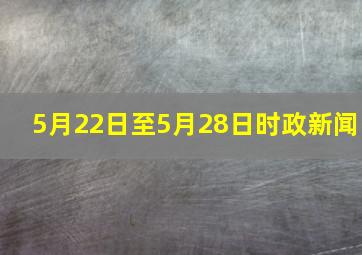 5月22日至5月28日时政新闻